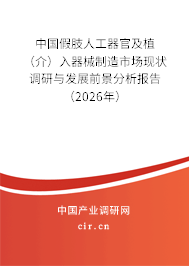 中国假肢人工器官及植（介）入器械制造市场现状调研与发展前景分析报告（2026年）

中国产业调研网
cir.cn